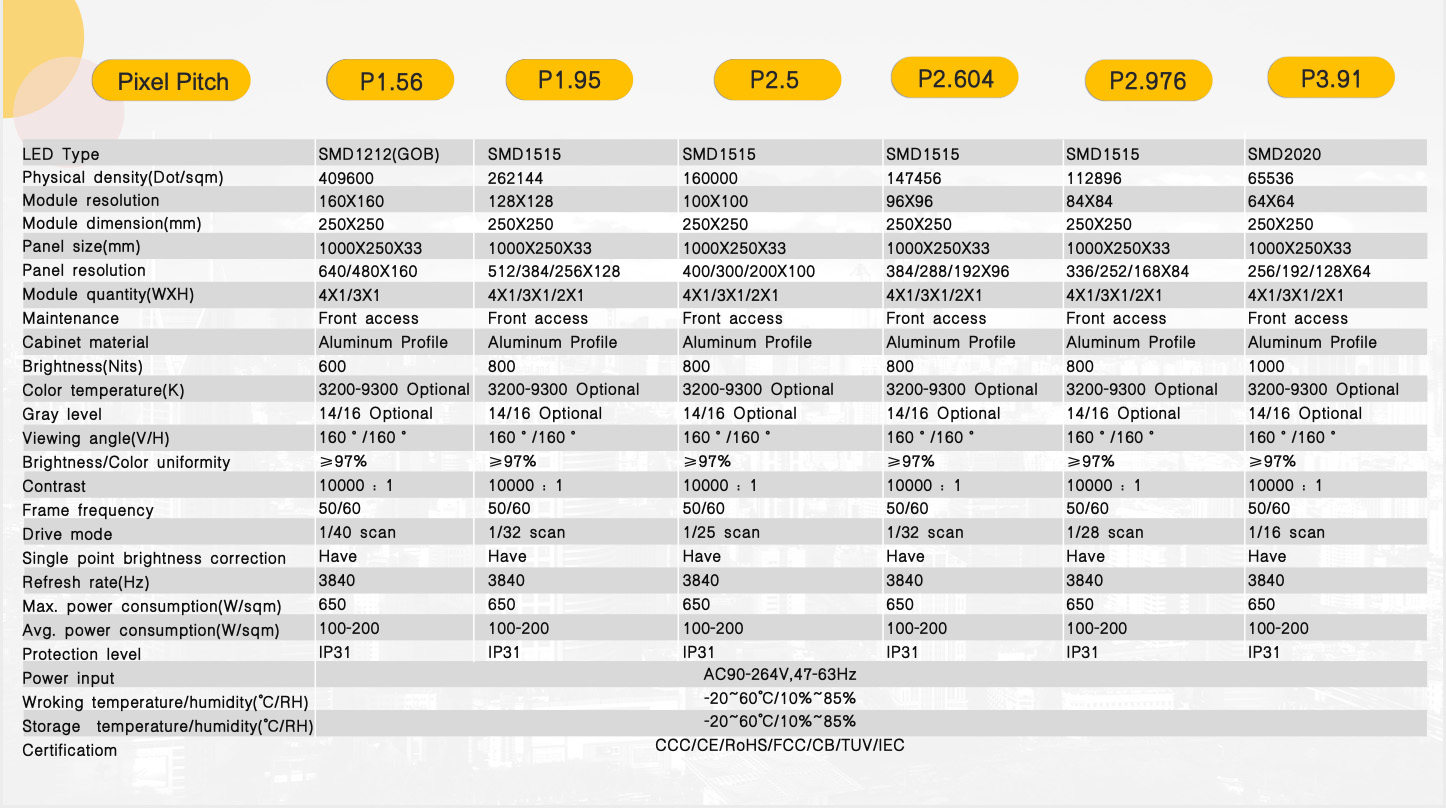 | Pixel Pitch | P1.56 | P1.95 | P2.5 | P2.604 | P2.976 | P3.91 |
|---|---|---|---|---|---|---|
| LED Type | SMD1212(GOB) | SMD1515 | SMD1515 | SMD1515 | SMD1515 | SMD2020 |
| Physical density(Dot/sqm) | 409600 | 262144 | 160000 | 147456 | 112896 | 65536 |
| Module resolution | 160X160 | 128X128 | 100X100 | 96X96 | 84X84 | 64X64 |
| Module dimension(mm) | 250X250 | 250X250 | 250X250 | 250X250 | 250X250 | 250X250 |
| Panel size(mm) | 1000X250X33 | 1000X250X33 | 1000X250X33 | 1000X250X33 | 1000X250X33 | 1000X250X33 |
| Panel resolution | 640/480X160 | 512/384/256X128 | 400/300/200X100 | 384/288/192X96 | 336/252/168X84 | 256/192/128X64 |
| Module quantity(WXH) | 4X1/3X1 | 4X1/3X1/2X1 | 4X1/3X1/2X1 | 4X1/3X1/2X1 | 4X1/3X1/2X1 | 4X1/3X1/2X1 |
| Maintenance | Front access | Front access | Front access | Front access | Front access | Front access |
| Cabinet material | Aluminum Profile | Aluminum Profile | Aluminum Profile | Aluminum Profile | Aluminum Profile | Aluminum Profile |
| Brightness(Nits) | 600 | 800 | 800 | 800 | 800 | 1000 |
| Color temperature(K) | 3200-9300 Optional | 3200-9300 Optional | 3200-9300 Optional | 3200-9300 Optional | 3200-9300 Optional | 3200-9300 Optional |
| Gray level | 14/16 Optional | 14/16 Optional | 14/16 Optional | 14/16 Optional | 14/16 Optional | 14/16 Optional |
| Viewing angle(V/H) | 160 ° /160 ° | 160 ° /160 ° | 160 ° /160 ° | 160 ° /160 ° | 160 ° /160 ° | 160 ° /160 ° |
| Brightness/Color uniformity | ≥97% | ≥97% | ≥97% | ≥97% | ≥97% | ≥97% |
| Contrast | 10000 : 1 | 10000 : 1 | 10000 : 1 | 10000 : 1 | 10000 : 1 | 10000 : 1 |
| Frame frequency | 50/60 | 50/60 | 50/60 | 50/60 | 50/60 | 50/60 |
| Drive mode | 1/40 scan | 1/32 scan | 1/25 scan | 1/32 scan | 1/28 scan | 1/16 scan |
| Single point brightness correction | Have | Have | Have | Have | Have | Have |
| Refresh rate(Hz) | 3840 | 3840 | 3840 | 3840 | 3840 | 3840 |
| Max. power consumption(W/sqm) | 650 | 650 | 650 | 650 | 650 | 650 |
| Avg. power consumption(W/sqm) | 100-200 | 100-200 | 100-200 | 100-200 | 100-200 | 100-200 |
| Protection level | IP31 | IP31 | IP31 | IP31 | IP31 | IP31 |
| Power input | AC90-264V,47-63Hz | | | | | |
| Wroking temperature/humidity(°C/RH) | -20~60°C/10%~85% | | | | | |
| Storage temperature/humidity(°C/RH) | -20~60°C/10%~85% | | | | | |
| Certificatiom | CCC/CE/RoHS/FCC/CB/TUV/IEC | | | | | |